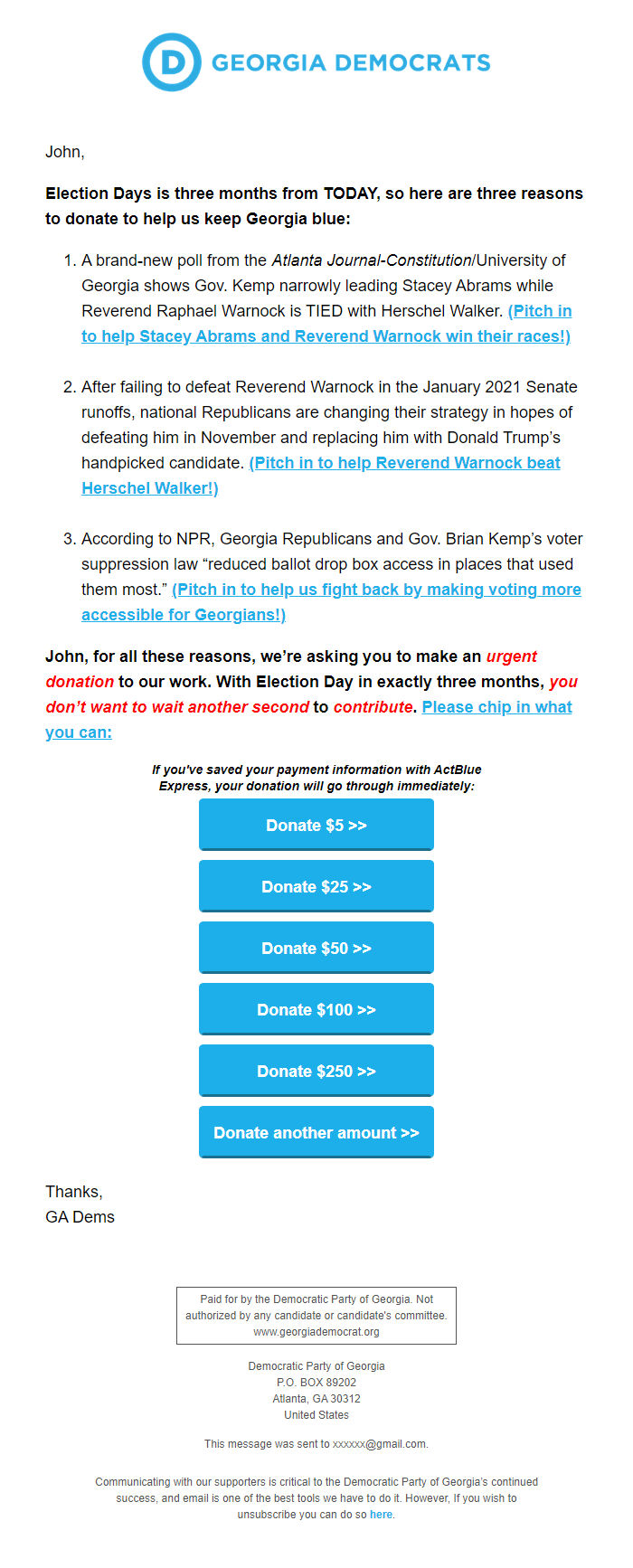 D GEORGIA DEMOCRATS

John,

Election Days is three months from TODAY, so here are three reasons to donate to help us keep Georgia blue:

1. A brand-new poll from the Atlanta Journal-Constitution/University of Georgia shows Gov. Kemp narrowly leading Stacey Abrams while Reverend Raphael Warnock is TIED with Herschel Walker. (Pitch in to help Stacey Abrams and Reverend Warnock win their races!)

2. After failing to defeat Reverend Warnock in the January 2021 Senate runoffs, national Republicans are changing their strategy in hopes of defeating him in November and replacing him with Donald Trump's handpicked candidate. (Pitch in to help Reverend Warnock beat Herschel Walker!)

3. According to NPR, Georgia Republicans and Gov. Brian Kemp's voter suppression law "reduced ballot drop box access in places that used them most." (Pitch in to help us fight back by making voting more accessible for Georgians!)

John, for all these reasons, we're asking you to make an urgent donation to our work. With Election Day in exactly three months, you don't want to wait another second to contribute. Please chip in what you can:

If you've saved your payment information with ActBlue Express, your donation will go through immediately:

Donate $5 >>

Donate $25 >>

Donate $50 >>

Donate $100 >>

Donate $250 >>

Donate another amount >>

Thanks,
GA Dems

Paid for by the Democratic Party of Georgia. Not authorized by any candidate or candidate's committee. www.georgiademocrat.org

Democratic Party of Georgia
P.O. BOX 89202
Atlanta, GA 30312
United States

This message was sent to xxxxxx@gmail.com.

Communicating with our supporters is critical to the Democratic Party of Georgia's continued success, and email is one of the best tools we have to do it. However, If you wish to unsubscribe you can do so here.